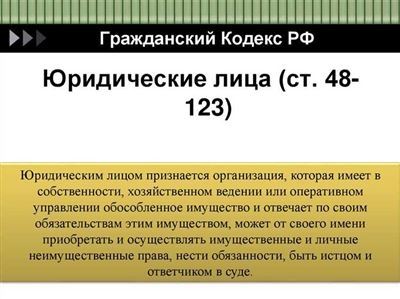 Гражданский Кодекс РФ

Юридические лица (ст. 48-123)

Юридическим лицом признается организация, которая имеет в собственности, хозяйственном ведении или оперативном управлении обособленное имущество и отвечает по своим обязательствам этим имуществом, может от своего имени приобретать и осуществлять имущественные и личные неимущественные права, нести обязанности, быть истцом и ответчиком в суде.